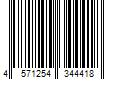 4 571254 344418